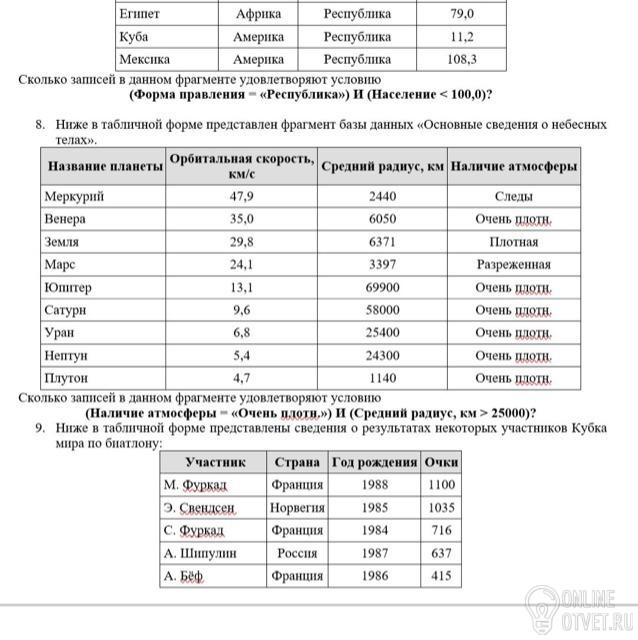 | Египет | Африка | Республика | 79,0 |
|---|---|---|---|
| Куба | Америка | Республика | 11,2 |
| Мексика | Америка | Республика | 108,3 |

Сколько записей в данном фрагменте удовлетворяют условию
**(Форма правления = «Республика») И (Население < 100,0)?**

8. Ниже в табличной форме представлен фрагмент базы данных «Основные сведения о небесных телах».

| Название планеты | Орбитальная скорость, км/с | Средний радиус, км | Наличие атмосферы |
|---|---|---|---|
| Меркурий | 47,9 | 2440 | Следы |
| Венера | 35,0 | 6050 | Очень плотн. |
| Земля | 29,8 | 6371 | Плотная |
| Марс | 24,1 | 3397 | Разреженная |
| Юпитер | 13,1 | 69900 | Очень плотн. |
| Сатурн | 9,6 | 58000 | Очень плотн. |
| Уран | 6,8 | 25400 | Очень плотн. |
| Нептун | 5,4 | 24300 | Очень плотн. |
| Плутон | 4,7 | 1140 | Очень плотн. |

Сколько записей в данном фрагменте удовлетворяют условию
**(Наличие атмосферы = «Очень плотн.») И (Средний радиус, км > 25000)?**

9. Ниже в табличной форме представлены сведения о результатах некоторых участников Кубка мира по биатлону:

| Участник | Страна | Год рождения | Очки |
|---|---|---|---|
| М. Фуркад | Франция | 1988 | 1100 |
| Э. Свендсен | Норвегия | 1985 | 1035 |
| С. Фуркад | Франция | 1984 | 716 |
| А. Шипулин | Россия | 1987 | 637 |
| А. Бёф | Франция | 1986 | 415 |

ONLINE OTVET.RU